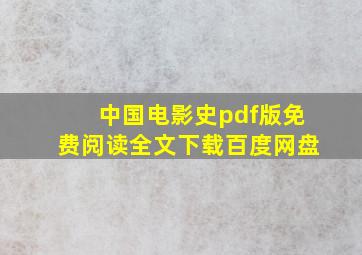 中国电影史pdf版免费阅读全文下载百度网盘